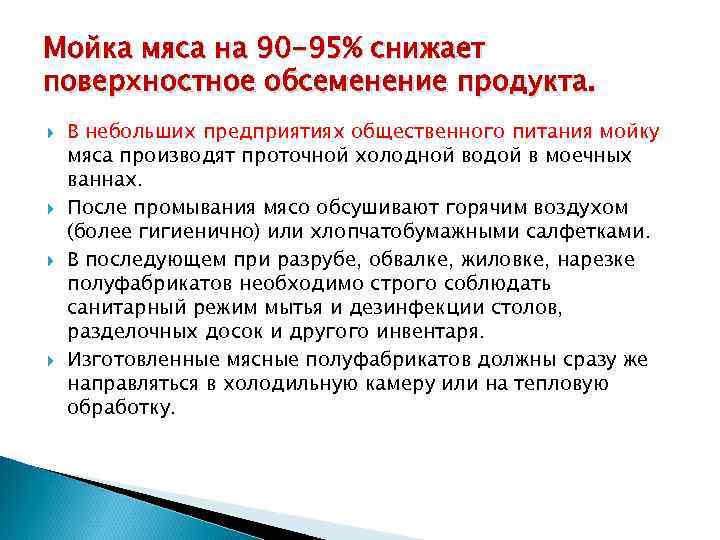 Мойка мяса на 90-95% снижает поверхностное обсеменение продукта.

В небольших предприятиях общественного питания мойку мяса производят проточной холодной водой в моечных ваннах.

После промывания мясо обсушивают горячим воздухом (более гигиенично) или хлопчатобумажными салфетками.

В последующем при разрубе, обвалке, жиловке, нарезке полуфабрикатов необходимо строго соблюдать санитарный режим мытья и дезинфекции столов, разделочных досок и другого инвентаря.

Изготовленные мясные полуфабрикатов должны сразу же направляться в холодильную камеру или на тепловую обработку.